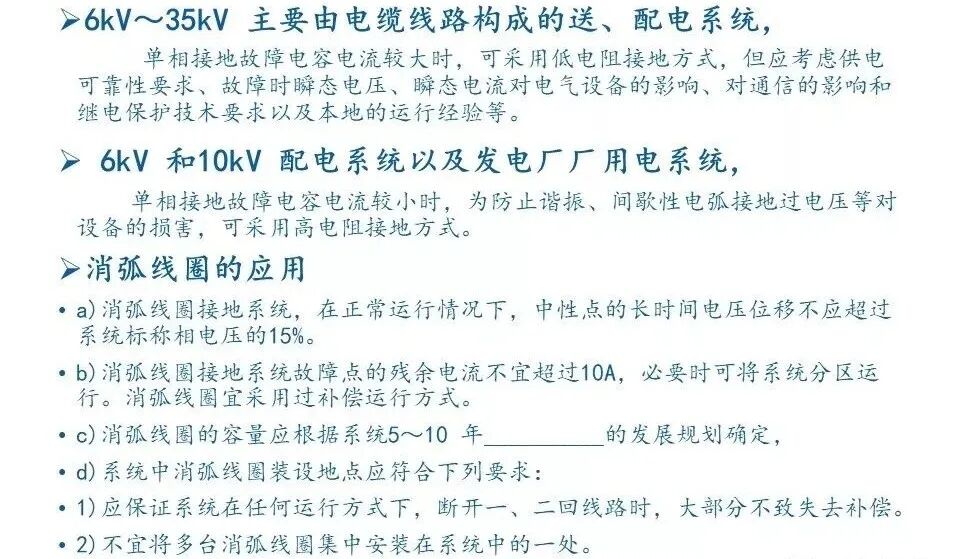 ➢6kV～35kV 主要由电缆线路构成的送、配电系统，

单相接地故障电容电流较大时，可采用低电阻接地方式，但应考虑供电可靠性要求、故障时瞬态电压、瞬态电流对电气设备的影响、对通信的影响和继电保护技术要求以及本地的运行经验等。

➢ 6kV 和10kV 配电系统以及发电厂厂用电系统，

单相接地故障电容电流较小时，为防止谐振、间歇性电弧接地过电压等对设备的损害，可采用高电阻接地方式。

➢消弧线圈的应用

• a)消弧线圈接地系统，在正常运行情况下，中性点的长时间电压位移不应超过系统标称相电压的15%。

• b)消弧线圈接地系统故障点的残余电流不宜超过10A，必要时可将系统分区运行。消弧线圈宜采用过补偿运行方式。

• c)消弧线圈的容量应根据系统5～10 年__________的发展规划确定，

• d)系统中消弧线圈装设地点应符合下列要求：

• 1)应保证系统在任何运行方式下，断开一、二回线路时，大部分不致失去补偿。

• 2)不宜将多台消弧线圈集中安装在系统中的一处。